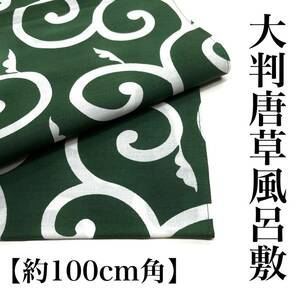 大判唐草風呂敷

【約100cm角】